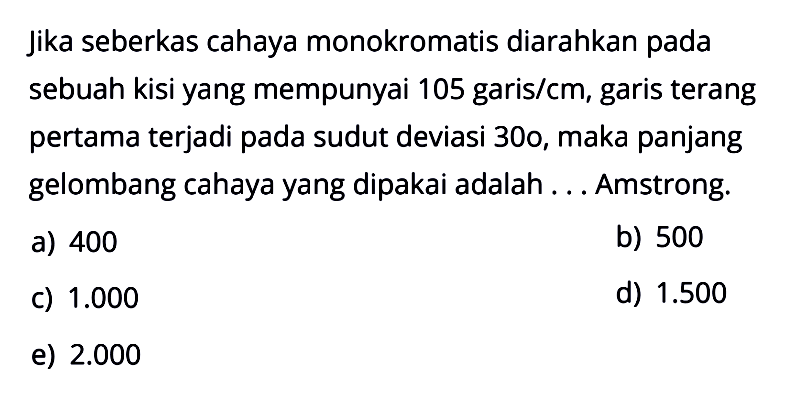 Jika seberkas cahaya monokromatis diarahkan pada sebuah kisi yang mempunyai 105 garis/cm, garis terang pertama terjadi pada sudut deviasi 30o, maka panjang gelombang cahaya yang dipakai adalah . . . Amstrong.

a) 400
b) 500
c) 1.000
d) 1.500
e) 2.000